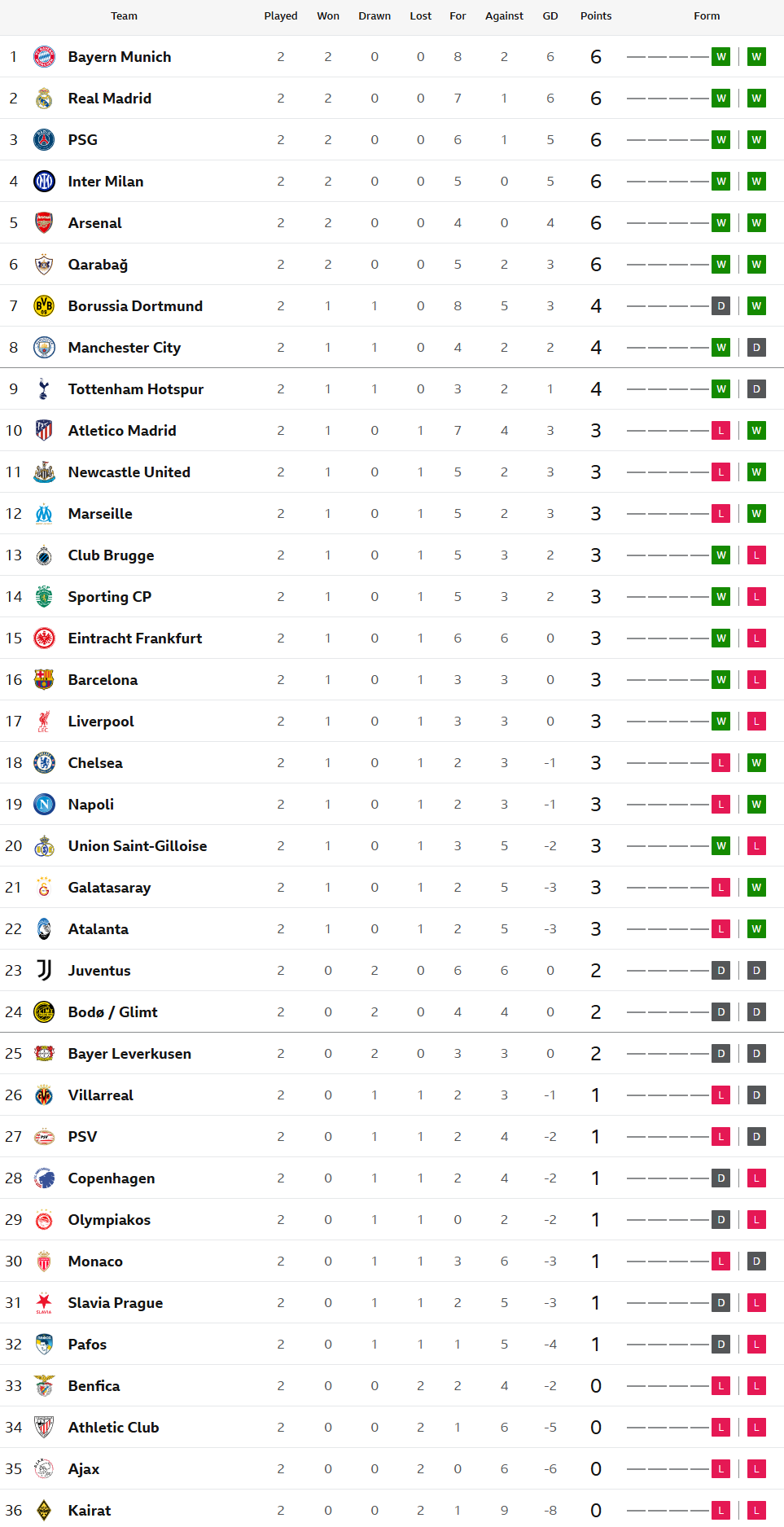 | | Team | Played | Won | Drawn | Lost | For | Against | GD | Points | Form |
|---|---|---|---|---|---|---|---|---|---|---|
| 1 | Bayern Munich | 2 | 2 | 0 | 0 | 8 | 2 | 6 | 6 | W W |
| 2 | Real Madrid | 2 | 2 | 0 | 0 | 7 | 1 | 6 | 6 | W W |
| 3 | PSG | 2 | 2 | 0 | 0 | 6 | 1 | 5 | 6 | W W |
| 4 | Inter Milan | 2 | 2 | 0 | 0 | 5 | 0 | 5 | 6 | W W |
| 5 | Arsenal | 2 | 2 | 0 | 0 | 4 | 0 | 4 | 6 | W W |
| 6 | Qarabağ | 2 | 2 | 0 | 0 | 5 | 2 | 3 | 6 | W W |
| 7 | Borussia Dortmund | 2 | 1 | 1 | 0 | 8 | 5 | 3 | 4 | D W |
| 8 | Manchester City | 2 | 1 | 1 | 0 | 4 | 2 | 2 | 4 | W D |
| 9 | Tottenham Hotspur | 2 | 1 | 1 | 0 | 3 | 2 | 1 | 4 | W D |
| 10 | Atletico Madrid | 2 | 1 | 0 | 1 | 7 | 4 | 3 | 3 | L W |
| 11 | Newcastle United | 2 | 1 | 0 | 1 | 5 | 2 | 3 | 3 | L W |
| 12 | Marseille | 2 | 1 | 0 | 1 | 5 | 2 | 3 | 3 | L W |
| 13 | Club Brugge | 2 | 1 | 0 | 1 | 5 | 3 | 2 | 3 | W L |
| 14 | Sporting CP | 2 | 1 | 0 | 1 | 5 | 3 | 2 | 3 | W L |
| 15 | Eintracht Frankfurt | 2 | 1 | 0 | 1 | 6 | 6 | 0 | 3 | W L |
| 16 | Barcelona | 2 | 1 | 0 | 1 | 3 | 3 | 0 | 3 | W L |
| 17 | Liverpool | 2 | 1 | 0 | 1 | 3 | 3 | 0 | 3 | W L |
| 18 | Chelsea | 2 | 1 | 0 | 1 | 2 | 3 | -1 | 3 | L W |
| 19 | Napoli | 2 | 1 | 0 | 1 | 2 | 3 | -1 | 3 | L W |
| 20 | Union Saint-Gilloise | 2 | 1 | 0 | 1 | 3 | 5 | -2 | 3 | W L |
| 21 | Galatasaray | 2 | 1 | 0 | 1 | 2 | 5 | -3 | 3 | L W |
| 22 | Atalanta | 2 | 1 | 0 | 1 | 2 | 5 | -3 | 3 | L W |
| 23 | Juventus | 2 | 0 | 2 | 0 | 6 | 6 | 0 | 2 | D D |
| 24 | Bodø / Glimt | 2 | 0 | 2 | 0 | 4 | 4 | 0 | 2 | D D |
| 25 | Bayer Leverkusen | 2 | 0 | 2 | 0 | 3 | 3 | 0 | 2 | D D |
| 26 | Villarreal | 2 | 0 | 1 | 1 | 2 | 3 | -1 | 1 | L D |
| 27 | PSV | 2 | 0 | 1 | 1 | 2 | 4 | -2 | 1 | L D |
| 28 | Copenhagen | 2 | 0 | 1 | 1 | 2 | 4 | -2 | 1 | D L |
| 29 | Olympiakos | 2 | 0 | 1 | 1 | 0 | 2 | -2 | 1 | D L |
| 30 | Monaco | 2 | 0 | 1 | 1 | 3 | 6 | -3 | 1 | L D |
| 31 | Slavia Prague | 2 | 0 | 1 | 1 | 2 | 5 | -3 | 1 | D L |
| 32 | Pafos | 2 | 0 | 1 | 1 | 1 | 5 | -4 | 1 | D L |
| 33 | Benfica | 2 | 0 | 0 | 2 | 2 | 4 | -2 | 0 | L L |
| 34 | Athletic Club | 2 | 0 | 0 | 2 | 1 | 6 | -5 | 0 | L L |
| 35 | Ajax | 2 | 0 | 0 | 2 | 0 | 6 | -6 | 0 | L L |
| 36 | Kairat | 2 | 0 | 0 | 2 | 1 | 9 | -8 | 0 | L L |